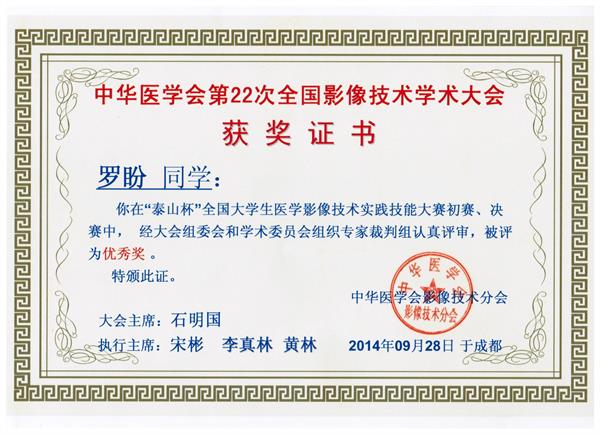 中华医学会第22次全国影像技术学术大会

获奖证书

罗盼 同学：

你在“泰山杯”全国大学生医学影像技术实践技能大赛初赛、决赛中， 经大会组委会和学术委员会组织专家裁判组认真评审，被评为优秀奖 。

特颁此证。

中华医学会影像技术分会

中华医学会 影像技术分会

大会主席：石明国

执行主席：宋彬 李真林 黄林

2014年09月28日 于成都